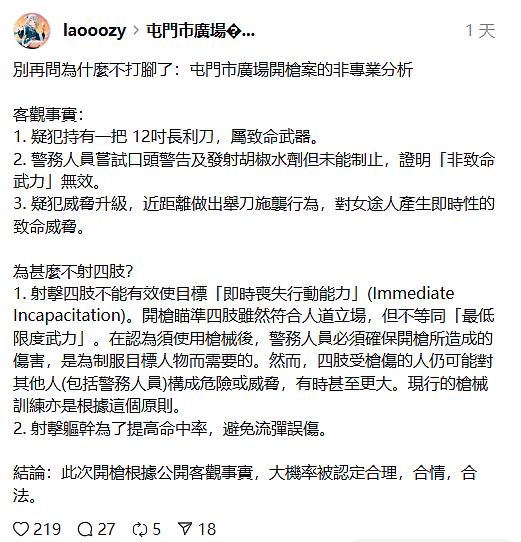 laooozy > 屯門市廣場�...
1 天

別再問為什麼不打腳了：屯門市廣場開槍案的非專業分析

客觀事實：
1. 疑犯持有一把 12吋長利刀，屬致命武器。
2. 警務人員嘗試口頭警告及發射胡椒水劑但未能制止，證明「非致命武力」無效。
3. 疑犯威脅升級，近距離做出舉刀施襲行為，對女途人產生即時性的致命威脅。

為甚麼不射四肢？
1. 射擊四肢不能有效使目標「即時喪失行動能力」(Immediate Incapacitation)。開槍瞄準四肢雖然符合人道立場，但不等同「最低限度武力」。在認為須使用槍械後，警務人員必須確保開槍所造成的傷害，是為制服目標人物而需要的。然而，四肢受槍傷的人仍可能對其他人(包括警務人員)構成危險或威脅，有時甚至更大。現行的槍械訓練亦是根據這個原則。
2. 射擊軀幹為了提高命中率，避免流彈誤傷。

結論：此次開槍根據公開客觀事實，大機率被認定合理，合情，合法。

219 27 5 18